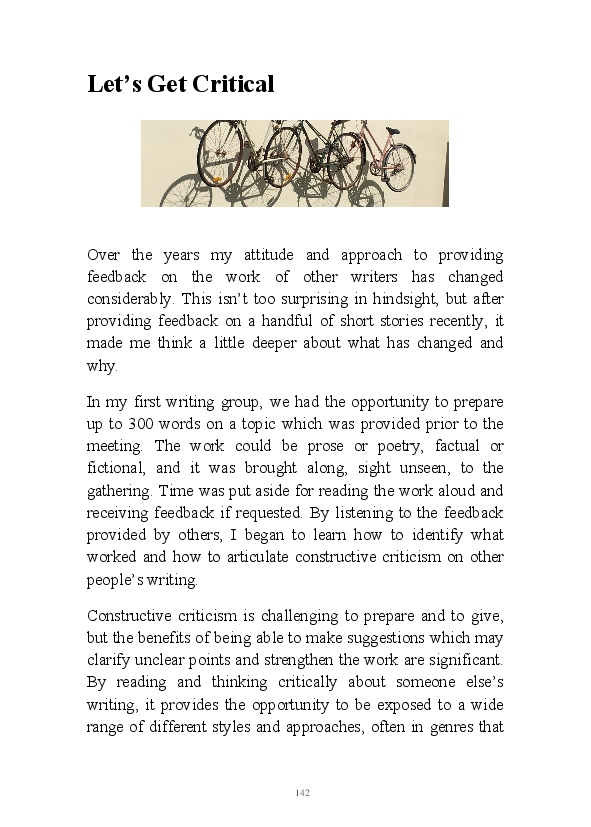 Let’s Get Critical

Over the years my attitude and approach to providing feedback on the work of other writers has changed considerably. This isn’t too surprising in hindsight, but after providing feedback on a handful of short stories recently, it made me think a little deeper about what has changed and why.

In my first writing group, we had the opportunity to prepare up to 300 words on a topic which was provided prior to the meeting. The work could be prose or poetry, factual or fictional, and it was brought along, sight unseen, to the gathering. Time was put aside for reading the work aloud and receiving feedback if requested. By listening to the feedback provided by others, I began to learn how to identify what worked and how to articulate constructive criticism on other people’s writing.

Constructive criticism is challenging to prepare and to give, but the benefits of being able to make suggestions which may clarify unclear points and strengthen the work are significant. By reading and thinking critically about someone else’s writing, it provides the opportunity to be exposed to a wide range of different styles and approaches, often in genres that

142